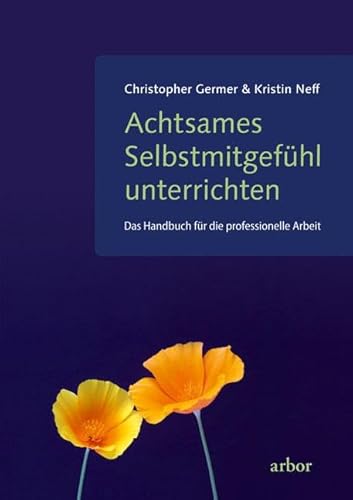 Christopher Germer & Kristin Neff

Achtsames Selbstmitgefühl unterrichten

Das Handbuch für die professionelle Arbeit

arbor